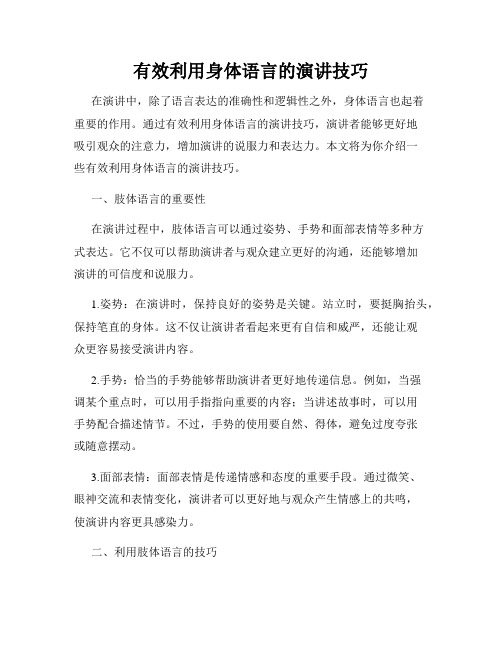 有效利用身体语言的演讲技巧

在演讲中，除了语言表达的准确性和逻辑性之外，身体语言也起着重要的作用。通过有效利用身体语言的演讲技巧，演讲者能够更好地吸引观众的注意力，增加演讲的说服力和表达力。本文将为你介绍一些有效利用身体语言的演讲技巧。

一、肢体语言的重要性

在演讲过程中，肢体语言可以通过姿势、手势和面部表情等多种方式表达。它不仅可以帮助演讲者与观众建立更好的沟通，还能够增加演讲的可信度和说服力。

1.姿势：在演讲时，保持良好的姿势是关键。站立时，要挺胸抬头，保持笔直的身体。这不仅让演讲者看起来更有自信和威严，还能让观众更容易接受演讲内容。

2.手势：恰当的手势能够帮助演讲者更好地传递信息。例如，当强调某个重点时，可以用手指指向重要的内容；当讲述故事时，可以用手势配合描述情节。不过，手势的使用要自然、得体，避免过度夸张或随意摆动。

3.面部表情：面部表情是传递情感和态度的重要手段。通过微笑、眼神交流和表情变化，演讲者可以更好地与观众产生情感上的共鸣，使演讲内容更具感染力。

二、利用肢体语言的技巧